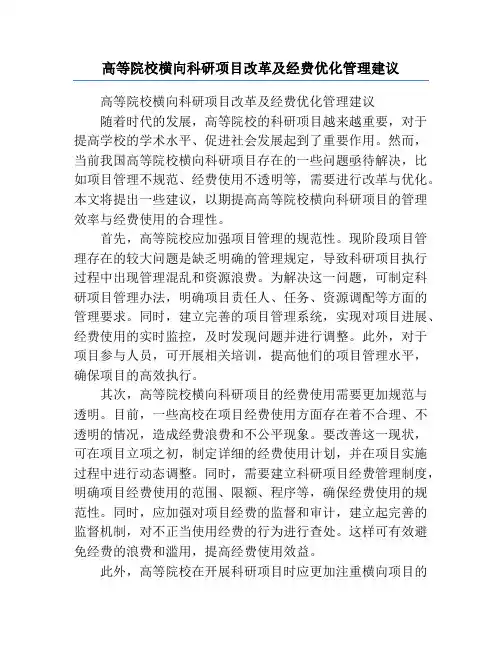 高等院校横向科研项目改革及经费优化管理建议

高等院校横向科研项目改革及经费优化管理建议

随着时代的发展，高等院校的科研项目越来越重要，对于提高学校的学术水平、促进社会发展起到了重要作用。然而，当前我国高等院校横向科研项目存在的一些问题亟待解决，比如项目管理不规范、经费使用不透明等，需要进行改革与优化。本文将提出一些建议，以期提高高等院校横向科研项目的管理效率与经费使用的合理性。

首先，高等院校应加强项目管理的规范性。现阶段项目管理存在的较大问题是缺乏明确的管理规定，导致科研项目执行过程中出现管理混乱和资源浪费。为解决这一问题，可制定科研项目管理办法，明确项目责任人、任务、资源调配等方面的管理要求。同时，建立完善的项目管理系统，实现对项目进展、经费使用的实时监控，及时发现问题并进行调整。此外，对于项目参与人员，可开展相关培训，提高他们的项目管理水平，确保项目的高效执行。

其次，高等院校横向科研项目的经费使用需要更加规范与透明。目前，一些高校在项目经费使用方面存在着不合理、不透明的情况，造成经费浪费和不公平现象。要改善这一现状，可在项目立项之初，制定详细的经费使用计划，并在项目实施过程中进行动态调整。同时，需要建立科研项目经费管理制度，明确项目经费使用的范围、限额、程序等，确保经费使用的规范性。同时，应加强对项目经费的监督和审计，建立起完善的监督机制，对不正当使用经费的行为进行查处。这样可有效避免经费的浪费和滥用，提高经费使用效益。

此外，高等院校在开展科研项目时应更加注重横向项目的